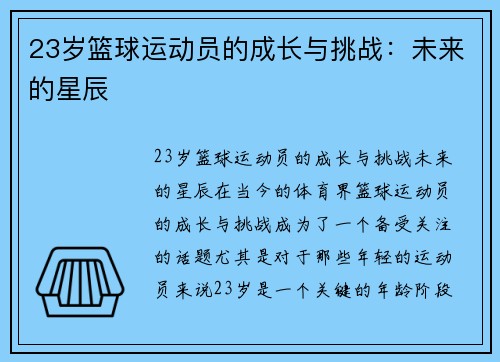 23岁篮球运动员的成长与挑战：未来的星辰

23岁篮球运动员的成长与挑战未来的星辰在当今的体育界篮球运动员的成长与挑战成为了一个备受关注的话题尤其是对于那些年轻的运动员来说23岁是一个关键的年龄阶段